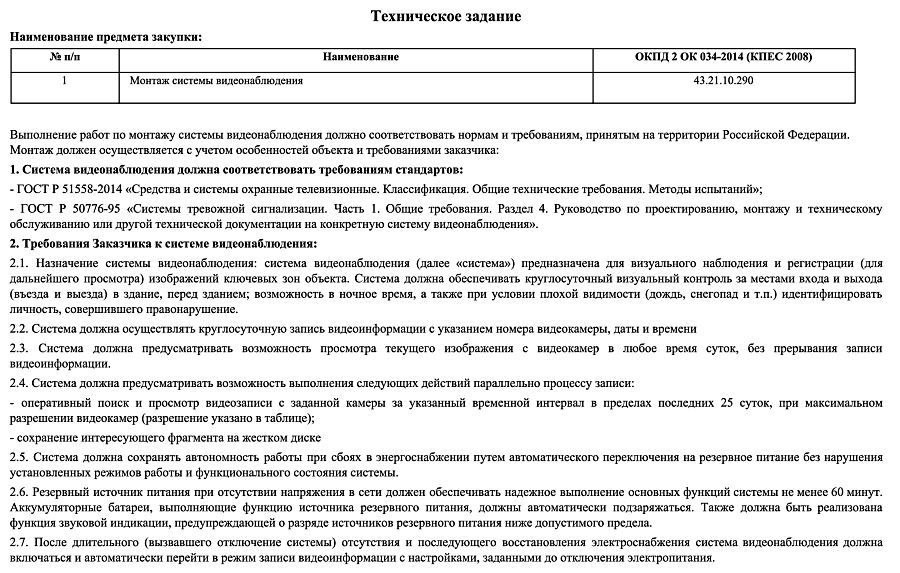 Техническое задание

Наименование предмета закупки:

| № п/п | Наименование | ОКПД 2 ОК 034-2014 (КПЕС 2008) |
|---|---|---|
| 1 | Монтаж системы видеонаблюдения | 43.21.10.290 |

Выполнение работ по монтажу системы видеонаблюдения должно соответствовать нормам и требованиям, принятым на территории Российской Федерации. Монтаж должен осуществляется с учетом особенностей объекта и требованиями заказчика:

1. Система видеонаблюдения должна соответствовать требованиям стандартов:

- ГОСТ Р 51558-2014 «Средства и системы охранные телевизионные. Классификация. Общие технические требования. Методы испытаний»;

- ГОСТ Р 50776-95 «Системы тревожной сигнализации. Часть 1. Общие требования. Раздел 4. Руководство по проектированию, монтажу и техническому обслуживанию или другой технической документации на конкретную систему видеонаблюдения».

2. Требования Заказчика к системе видеонаблюдения:

2.1. Назначение системы видеонаблюдения: система видеонаблюдения (далее «система») предназначена для визуального наблюдения и регистрации (для дальнейшего просмотра) изображений ключевых зон объекта. Система должна обеспечивать круглосуточный визуальный контроль за местами входа и выхода (въезда и выезда) в здание, перед зданием; возможность в ночное время, а также при условии плохой видимости (дождь, снегопад и т.п.) идентифицировать личность, совершившего правонарушение.

2.2. Система должна осуществлять круглосуточную запись видеоинформации с указанием номера видеокамеры, даты и времени

2.3. Система должна предусматривать возможность просмотра текущего изображения с видеокамер в любое время суток, без прерывания записи видеоинформации.

2.4. Система должна предусматривать возможность выполнения следующих действий параллельно процессу записи:

- оперативный поиск и просмотр видеозаписи с заданной камеры за указанный временной интервал в пределах последних 25 суток, при максимальном разрешении видеокамер (разрешение указано в таблице);

- сохранение интересующего фрагмента на жестком диске

2.5. Система должна сохранять автономность работы при сбоях в энергоснабжении путем автоматического переключения на резервное питание без нарушения установленных режимов работы и функционального состояния системы.

2.6. Резервный источник питания при отсутствии напряжения в сети должен обеспечивать надежное выполнение основных функций системы не менее 60 минут. Аккумуляторные батареи, выполняющие функцию источника резервного питания, должны автоматически подзаряжаться. Также должна быть реализована функция звуковой индикации, предупреждающей о разряде источников резервного питания ниже допустимого предела.

2.7. После длительного (вызвавшего отключение системы) отсутствия и последующего восстановления электроснабжения система видеонаблюдения должна включаться и автоматически перейти в режим записи видеоинформации с настройками, заданными до отключения электропитания.